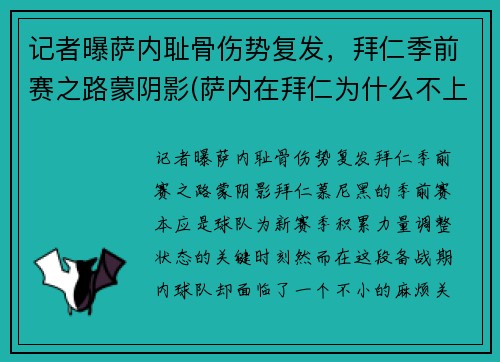 记者曝萨内耻骨伤势复发，拜仁季前赛之路蒙阴影(萨内在拜仁为什么不上

记者曝萨内耻骨伤势复发拜仁季前赛之路蒙阴影拜仁慕尼黑的季前赛本应是球队为新赛季积累力量调整状态的关键时刻然而在这段备战期内球队却面临了一个不小的麻烦关